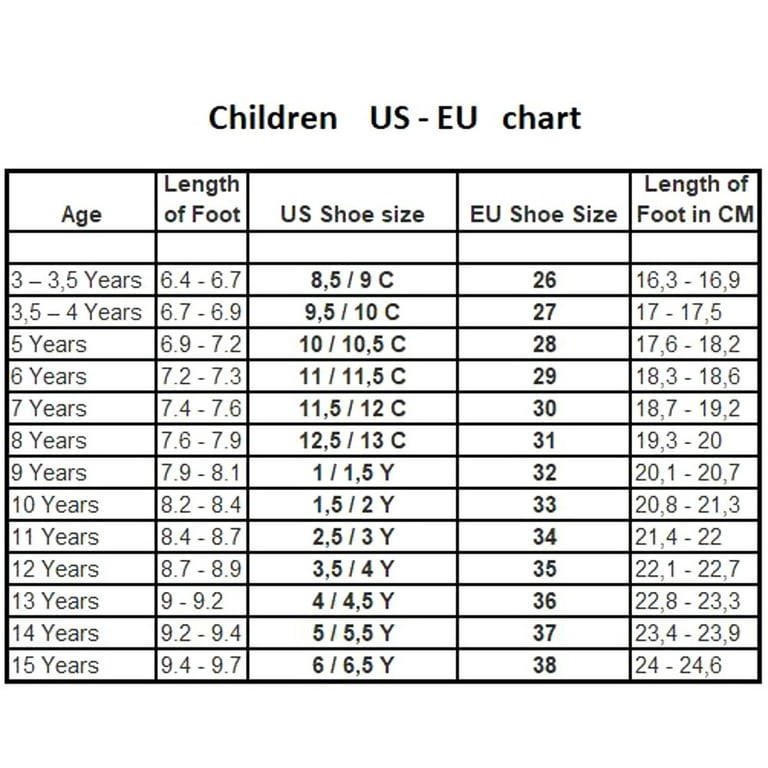 Children US - EU chart

| Age | Length of Foot | US Shoe size | EU Shoe Size | Length of Foot in CM |
|---|---|---|---|---|
| | | | | |
| 3 – 3,5 Years | 6.4 - 6.7 | 8,5 / 9 C | 26 | 16,3 - 16,9 |
| 3,5 – 4 Years | 6.7 - 6.9 | 9,5 / 10 C | 27 | 17 - 17,5 |
| 5 Years | 6.9 - 7.2 | 10 / 10,5 C | 28 | 17,6 - 18,2 |
| 6 Years | 7.2 - 7.3 | 11 / 11,5 C | 29 | 18,3 - 18,6 |
| 7 Years | 7.4 - 7.6 | 11,5 / 12 C | 30 | 18,7 - 19,2 |
| 8 Years | 7.6 - 7.9 | 12,5 / 13 C | 31 | 19,3 - 20 |
| 9 Years | 7.9 - 8.1 | 1 / 1,5 Y | 32 | 20,1 - 20,7 |
| 10 Years | 8.2 - 8.4 | 1,5 / 2 Y | 33 | 20,8 - 21,3 |
| 11 Years | 8.4 - 8.7 | 2,5 / 3 Y | 34 | 21,4 - 22 |
| 12 Years | 8.7 - 8.9 | 3,5 / 4 Y | 35 | 22,1 - 22,7 |
| 13 Years | 9 - 9.2 | 4 / 4,5 Y | 36 | 22,8 - 23,3 |
| 14 Years | 9.2 - 9.4 | 5 / 5,5 Y | 37 | 23,4 - 23,9 |
| 15 Years | 9.4 - 9.7 | 6 / 6,5 Y | 38 | 24 - 24,6 |